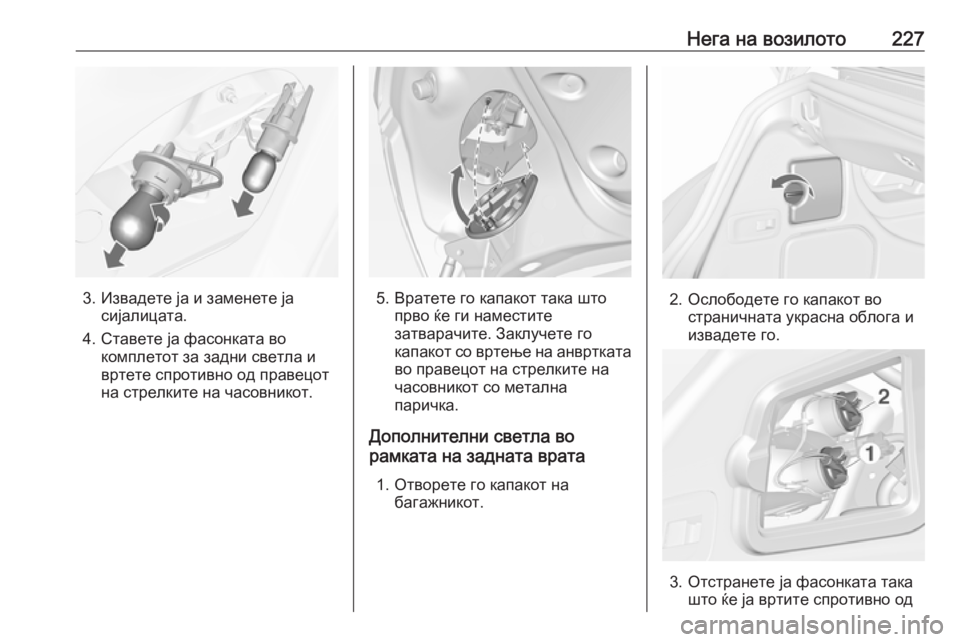 Нега на возилото 227

3. Извадете ја и заменете ја сијалицата.

4. Ставете ја фасонката во комплетот за задни светла и вртете спротивно од правецот на стрелките на часовникот.

5. Вратете го капакот така што прво ќе ги наместите затварачите. Заклучете го капакот со вртење на анвртката во правецот на стрелките на часовникот со метална паричка.

Дополнителни светла во рамката на задната врата

1. Отворете го капакот на багажникот.

2. Ослободете го капакот во страничната украсна облога и извадете го.

2

1

3. Отстранете ја фасонката така што ќе ја вртите спротивно од

carmanualsonline.info